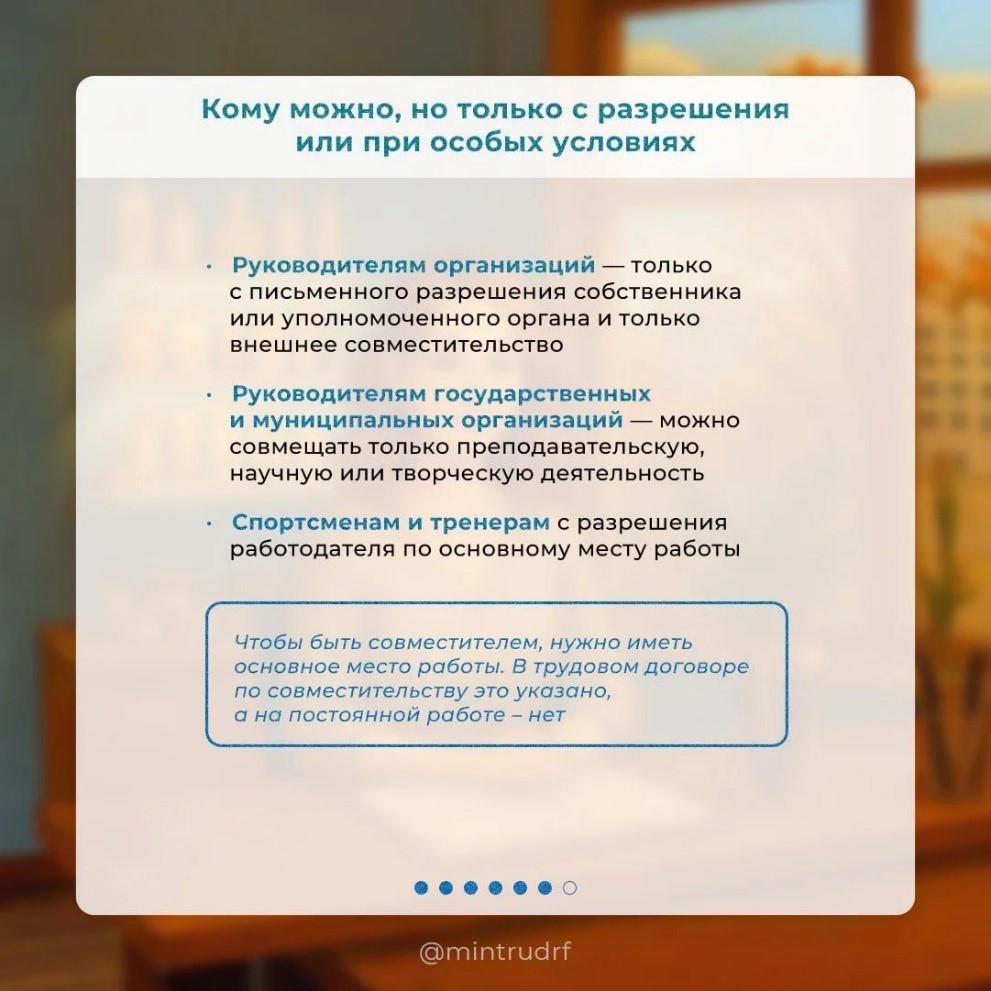 Кому можно, но только с разрешения или при особых условиях

• Руководителям организаций — только с письменного разрешения собственника или уполномоченного органа и только внешнее совместительство

• Руководителям государственных и муниципальных организаций — можно совмещать только преподавательскую, научную или творческую деятельность

• Спортсменам и тренерам с разрешения работодателя по основному месту работы

Чтобы быть совместителем, нужно иметь основное место работы. В трудовом договоре по совместительству это указано, а на постоянной работе – нет

@mintrudrf